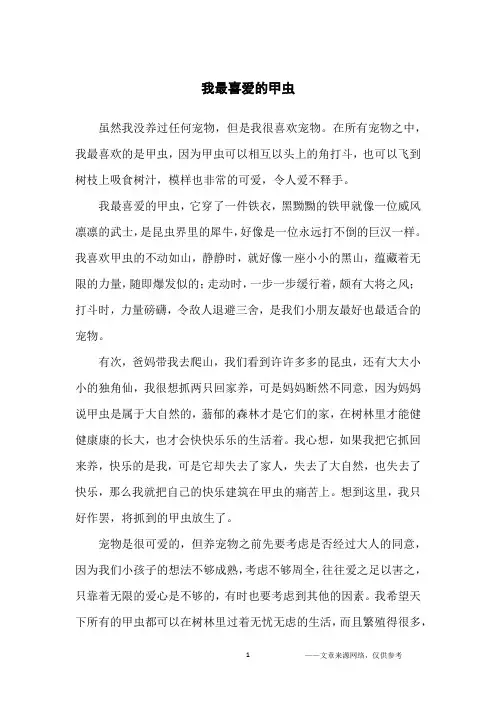 我最喜爱的甲虫

虽然我没养过任何宠物，但是我很喜欢宠物。在所有宠物之中，我最喜欢的是甲虫，因为甲虫可以相互以头上的角打斗，也可以飞到树枝上吸食树汁，模样也非常的可爱，令人爱不释手。

我最喜爱的甲虫，它穿了一件铁衣，黑黝黝的铁甲就像一位威风凛凛的武士，是昆虫界里的犀牛，好像是一位永远打不倒的巨汉一样。我喜欢甲虫的不动如山，静静时，就好像一座小小的黑山，蕴藏着无限的力量，随即爆发似的；走动时，一步一步缓行着，颇有大将之风；打斗时，力量磅礴，令敌人退避三舍，是我们小朋友最好也最适合的宠物。

有次，爸妈带我去爬山，我们看到许许多多的昆虫，还有大大小小的独角仙，我很想抓两只回家养，可是妈妈断然不同意，因为妈妈说甲虫是属于大自然的，蓊郁的森林才是它们的家，在树林里才能健健康康的长大，也才会快快乐乐的生活着。我心想，如果我把它抓回来养，快乐的是我，可是它却失去了家人，失去了大自然，也失去了快乐，那么我就把自己的快乐建筑在甲虫的痛苦上。想到这里，我只好作罢，将抓到的甲虫放生了。

宠物是很可爱的，但养宠物之前先要考虑是否经过大人的同意，因为我们小孩子的想法不够成熟，考虑不够周全，往往爱之足以害之，只靠着无限的爱心是不够的，有时也要考虑到其他的因素。我希望天下所有的甲虫都可以在树林里过着无忧无虑的生活，而且繁殖得很多，

1 ——文章来源网络，仅供参考